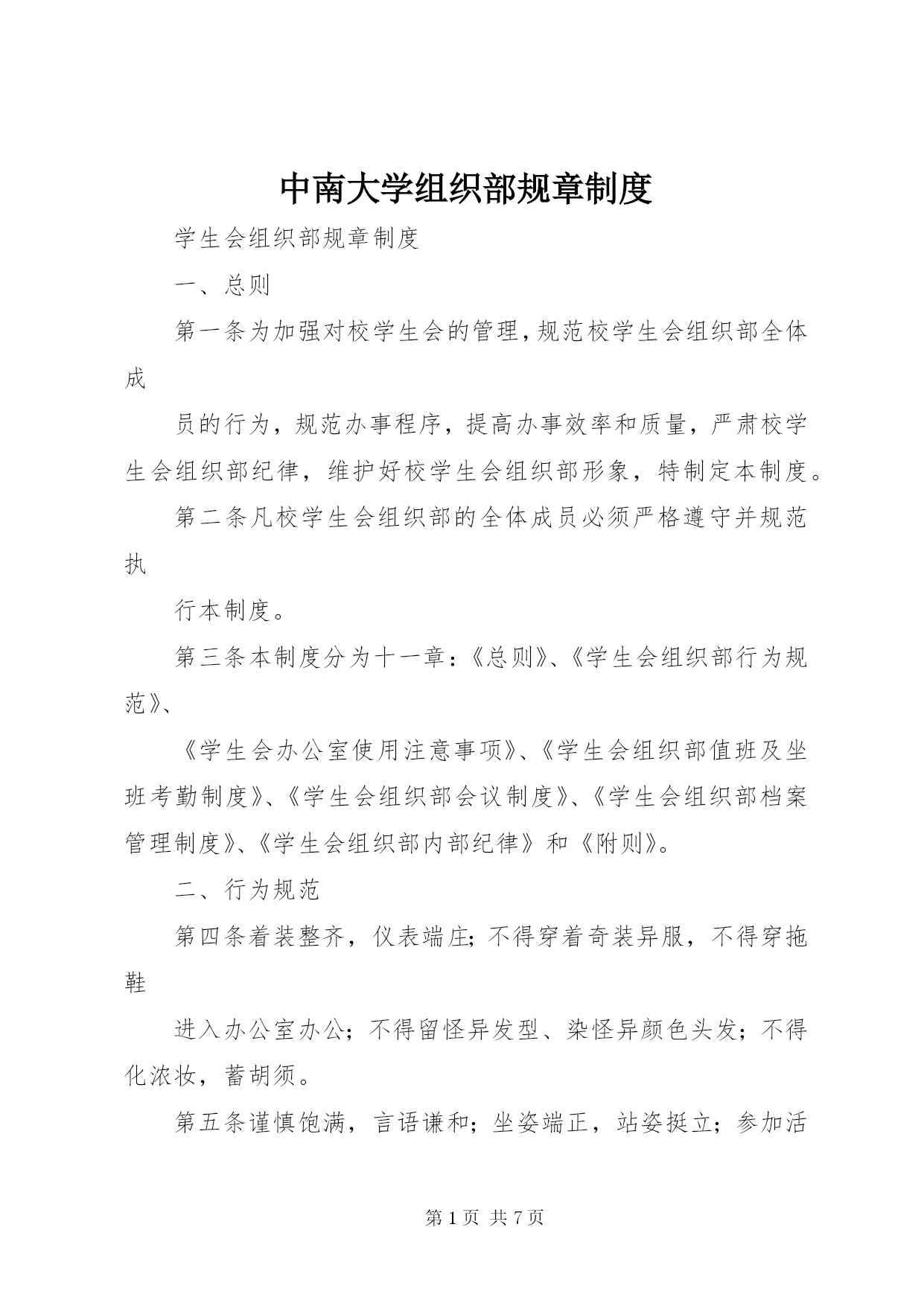 中南大学组织部规章制度

学生会组织部规章制度

一、总则

第一条为加强对校学生会的管理,规范校学生会组织部全体成

员的行为，规范办事程序，提高办事效率和质量，严肃校学生会组织部纪律，维护好校学生会组织部形象，特制定本制度。

第二条凡校学生会组织部的全体成员必须严格遵守并规范执

行本制度。

第三条本制度分为十一章：《总则》、《学生会组织部行为规范》、

《学生会办公室使用注意事项》、《学生会组织部值班及坐班考勤制度》、《学生会组织部会议制度》、《学生会组织部档案管理制度》、《学生会组织部内部纪律》和《附则》。

二、行为规范

第四条着装整齐，仪表端庄;不得穿着奇装异服，不得穿拖鞋

进入办公室办公；不得留怪异发型、染怪异颜色头发；不得化浓妆，蓄胡须。

第五条谨慎饱满，言语谦和；坐姿端正，站姿挺立；参加活

第 1 页 共 7 页